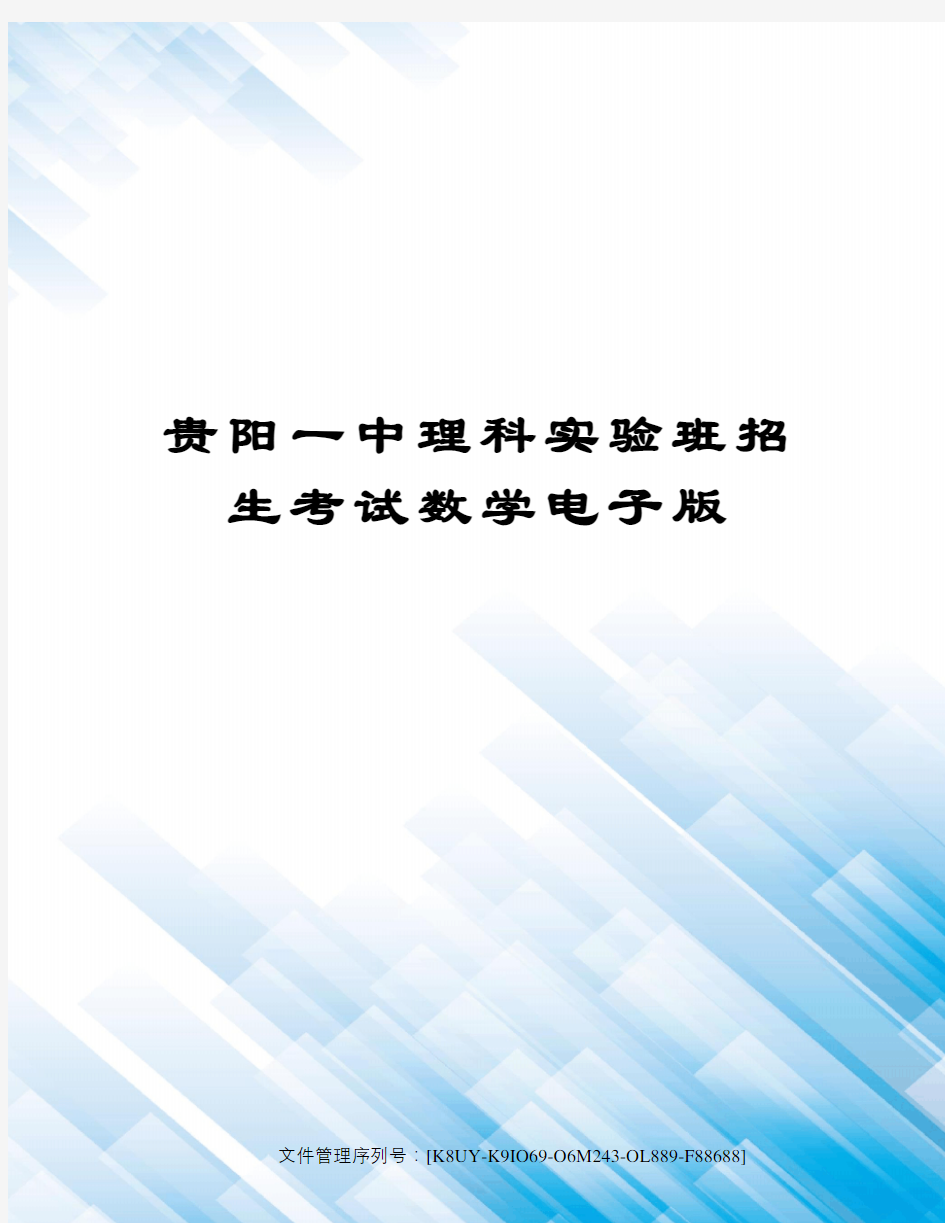 贵阳一中理科实验班招生考试数学电子版

文件管理序列号：[K8UY-K9IO69-O6M243-OL889-F88688]